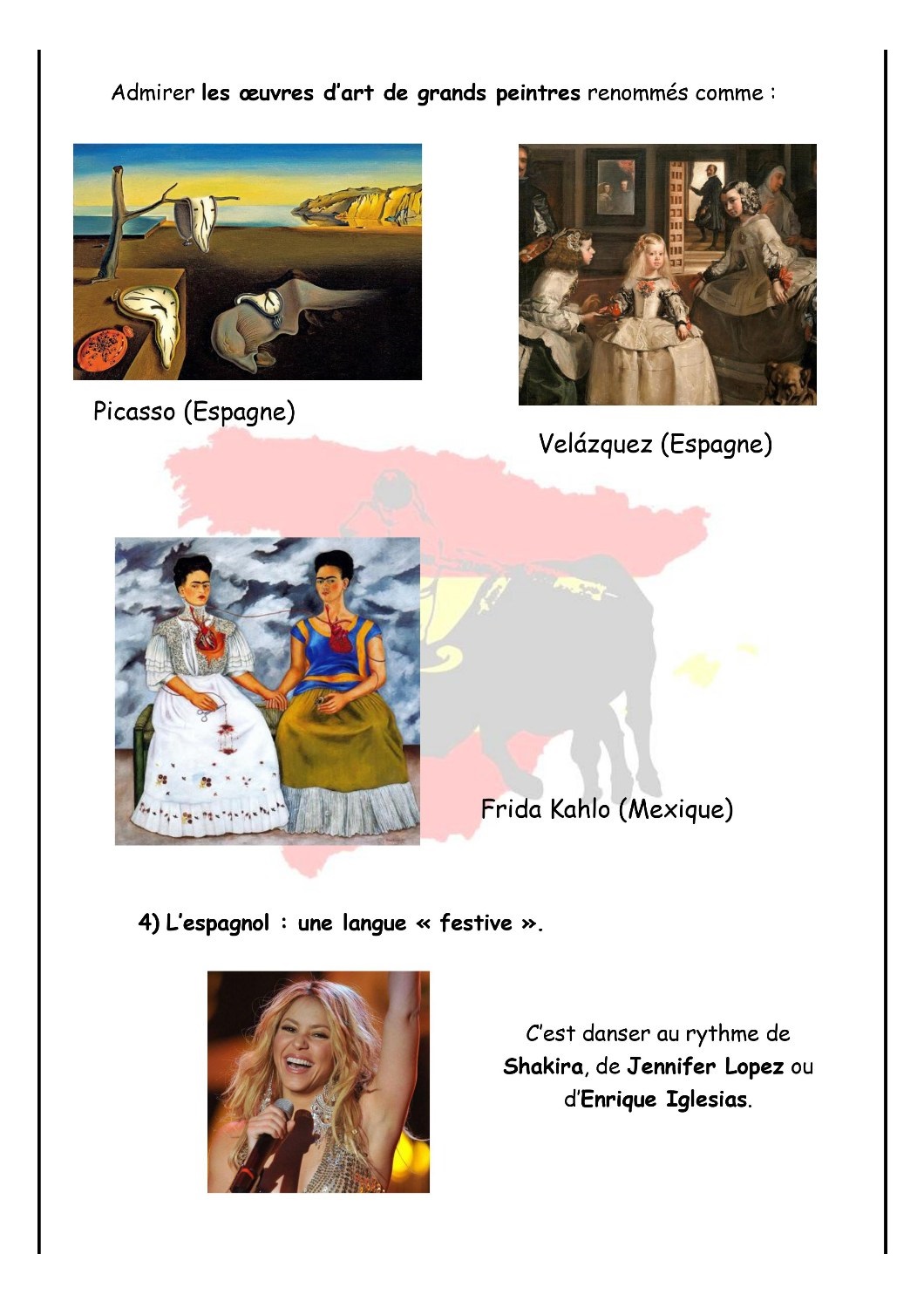 Admirer les œuvres d'art de grands peintres renommés comme :

Picasso (Espagne)

Velázquez (Espagne)

Frida Kahlo (Mexique)

4) L'espagnol : une langue « festive ».

C'est danser au rythme de Shakira, de Jennifer Lopez ou d'Enrique Iglesias.